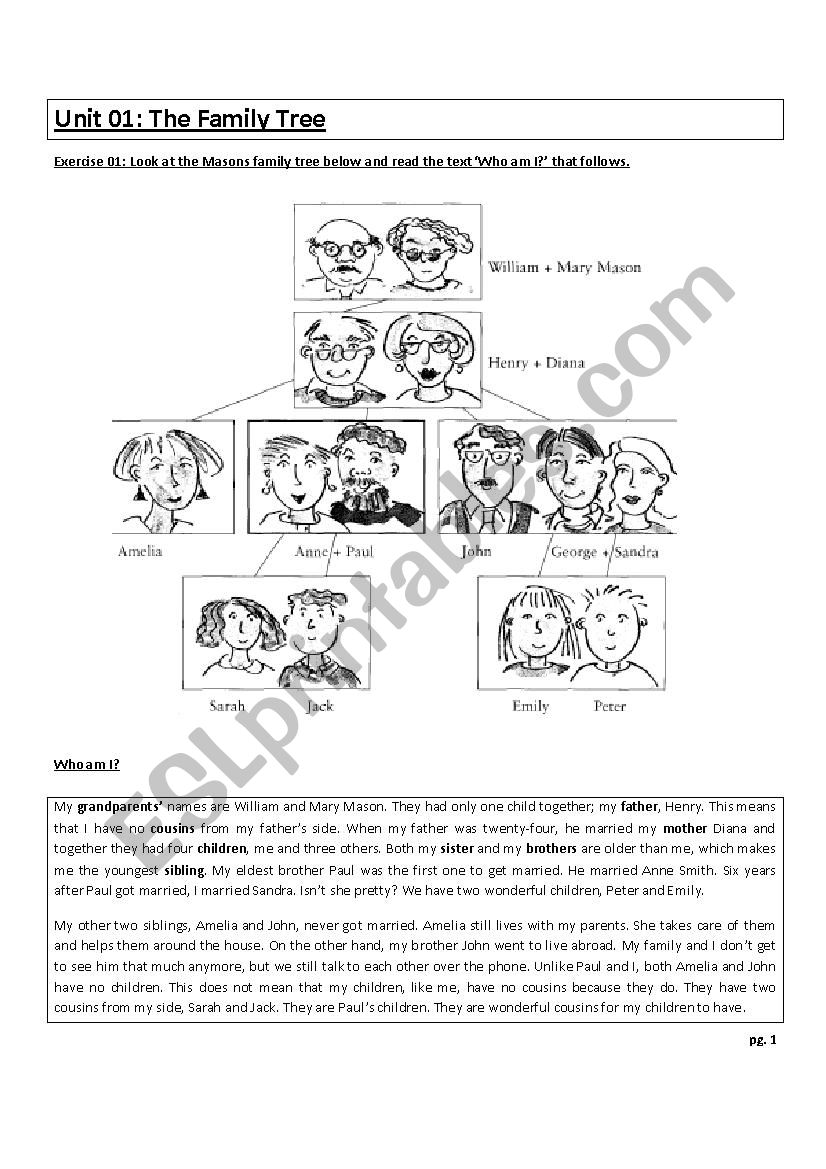 Unit 01: The Family Tree

Exercise 01: Look at the Masons family tree below and read the text 'Who am I?' that follows.

William + Mary Mason

Henry + Diana

Amelia

Anne + Paul

John

George + Sandra

Sarah

Jack

Emily

Peter

ESLprintables.com

Who am I?

My grandparents' names are William and Mary Mason. They had only one child together; my father, Henry. This means that I have no cousins from my father's side. When my father was twenty-four, he married my mother Diana and together they had four children, me and three others. Both my sister and my brothers are older than me, which makes me the youngest sibling. My eldest brother Paul was the first one to get married. He married Anne Smith. Six years after Paul got married, I married Sandra. Isn't she pretty? We have two wonderful children, Peter and Emily.

My other two siblings, Amelia and John, never got married. Amelia still lives with my parents. She takes care of them and helps them around the house. On the other hand, my brother John went to live abroad. My family and I don't get to see him that much anymore, but we still talk to each other over the phone. Unlike Paul and I, both Amelia and John have no children. This does not mean that my children, like me, have no cousins because they do. They have two cousins from my side, Sarah and Jack. They are Paul's children. They are wonderful cousins for my children to have.

pg. 1